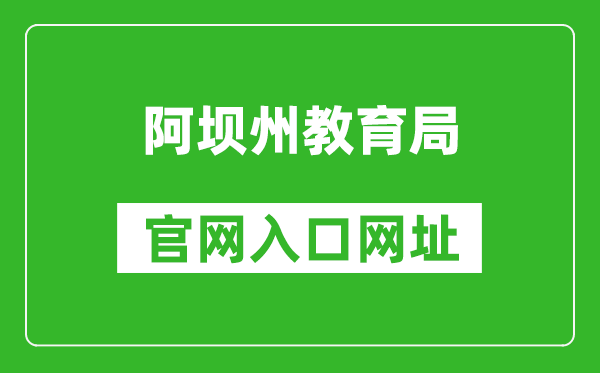 阿坝州教育局

官网入口网址